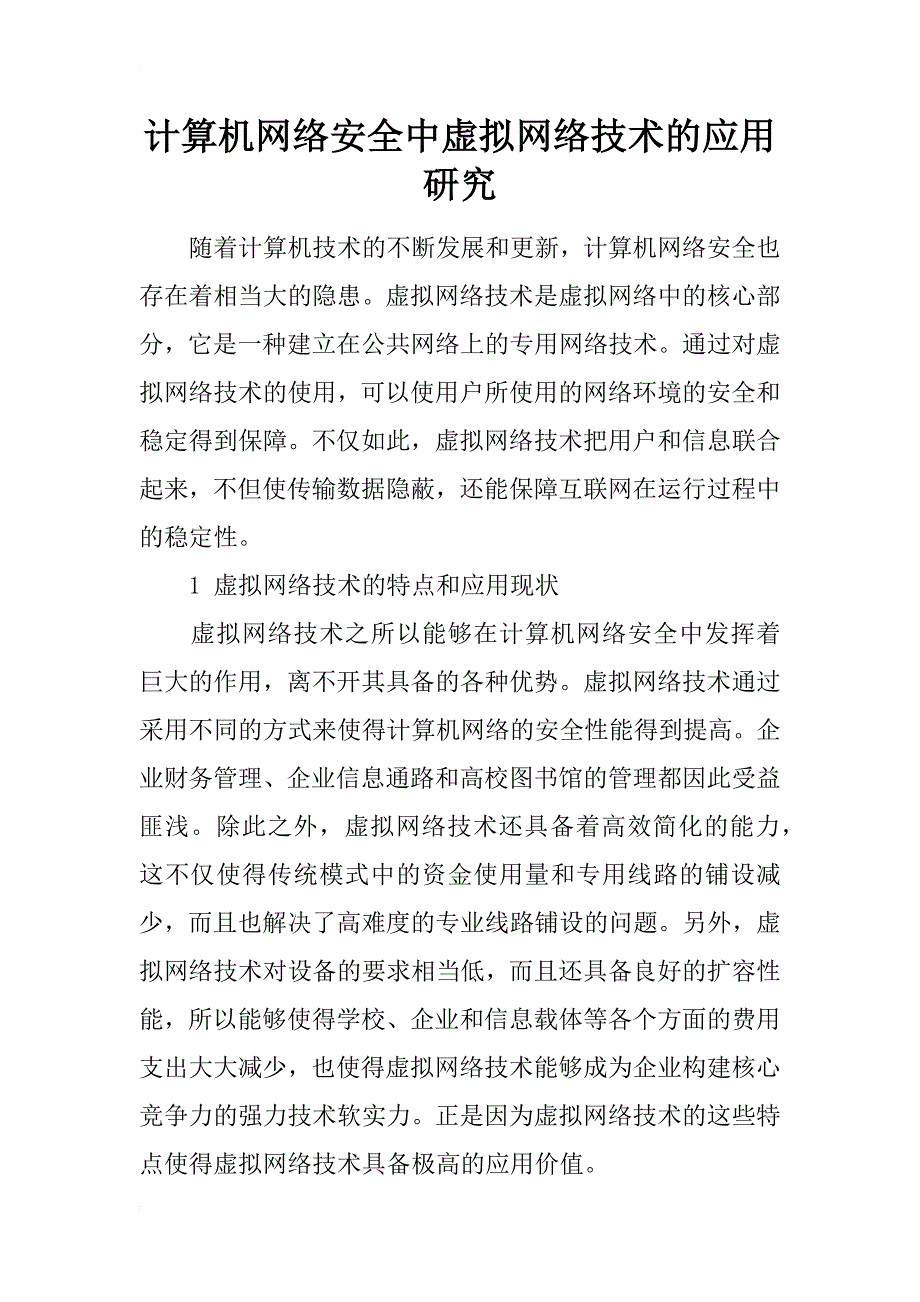 计算机网络安全中虚拟网络技术的应用研究

随着计算机技术的不断发展和更新，计算机网络安全也存在着相当大的隐患。虚拟网络技术是虚拟网络中的核心部分，它是一种建立在公共网络上的专用网络技术。通过对虚拟网络技术的使用，可以使用户所使用的网络环境的安全和稳定得到保障。不仅如此，虚拟网络技术把用户和信息联合起来，不但使传输数据隐蔽，还能保障互联网在运行过程中的稳定性。

1 虚拟网络技术的特点和应用现状

虚拟网络技术之所以能够在计算机网络安全中发挥着巨大的作用，离不开其具备的各种优势。虚拟网络技术通过采用不同的方式来使得计算机网络的安全性能得到提高。企业财务管理、企业信息通路和高校图书馆的管理都因此受益匪浅。除此之外，虚拟网络技术还具备着高效简化的能力，这不仅使得传统模式中的资金使用量和专用线路的铺设减少，而且也解决了高难度的专业线路铺设的问题。另外，虚拟网络技术对设备的要求相当低，而且还具备良好的扩容性能，所以能够使得学校、企业和信息载体等各个方面的费用支出大大减少，也使得虚拟网络技术能够成为企业构建核心竞争力的强力技术软实力。正是因为虚拟网络技术的这些特点使得虚拟网络技术具备极高的应用价值。